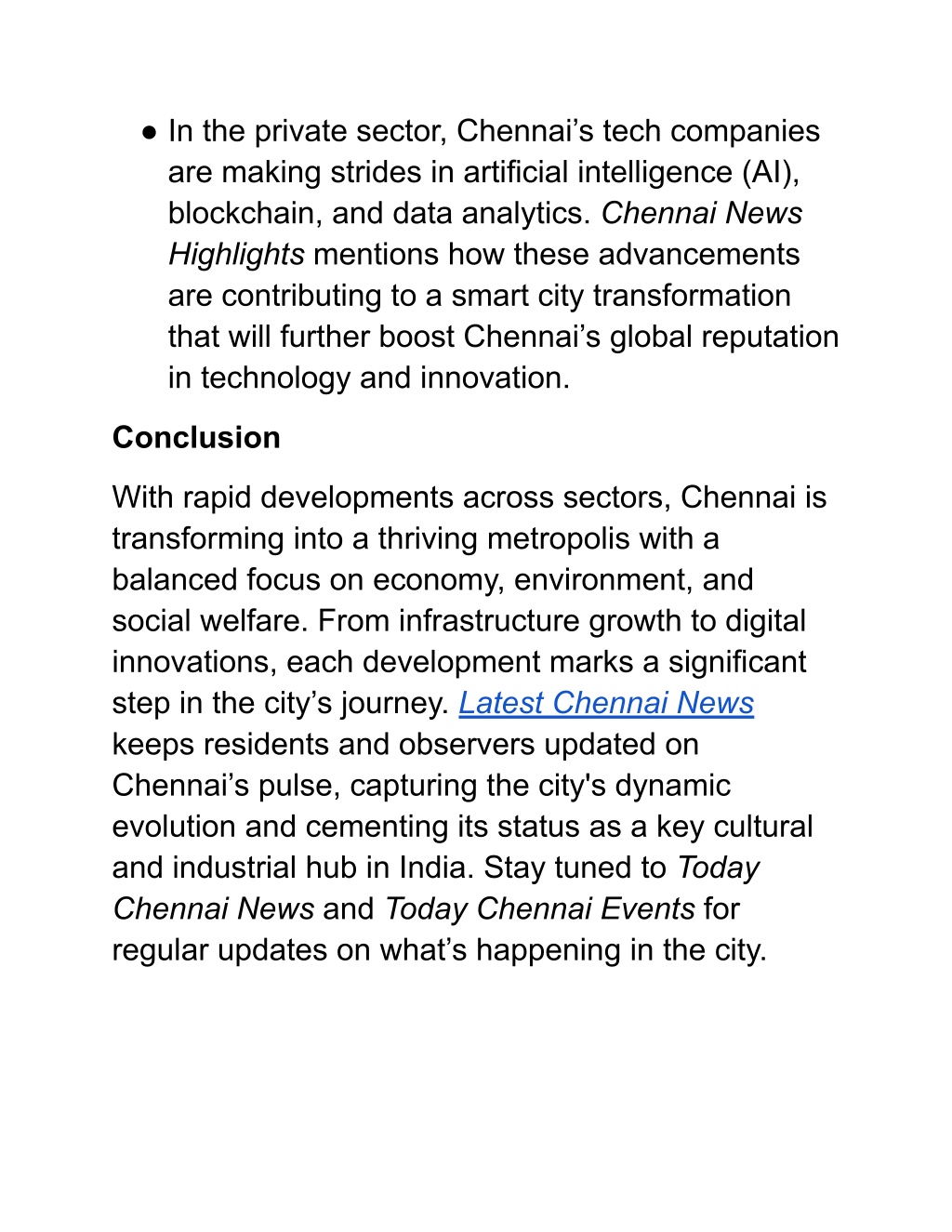 ● In the private sector, Chennai’s tech companies are making strides in artificial intelligence (AI), blockchain, and data analytics. Chennai News Highlights mentions how these advancements are contributing to a smart city transformation that will further boost Chennai’s global reputation in technology and innovation.

Conclusion

With rapid developments across sectors, Chennai is transforming into a thriving metropolis with a balanced focus on economy, environment, and social welfare. From infrastructure growth to digital innovations, each development marks a significant step in the city’s journey. Latest Chennai News keeps residents and observers updated on Chennai’s pulse, capturing the city's dynamic evolution and cementing its status as a key cultural and industrial hub in India. Stay tuned to Today Chennai News and Today Chennai Events for regular updates on what’s happening in the city.